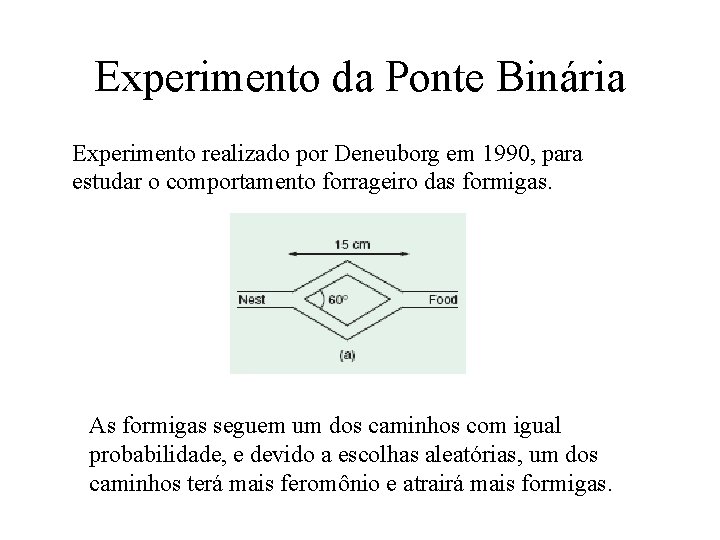 Experimento da Ponte Binária

Experimento realizado por Deneuborg em 1990, para estudar o comportamento forrageiro das formigas.

15 cm

Nest

60°

Food

(a)

As formigas seguem um dos caminhos com igual probabilidade, e devido a escolhas aleatórias, um dos caminhos terá mais feromônio e atrairá mais formigas.